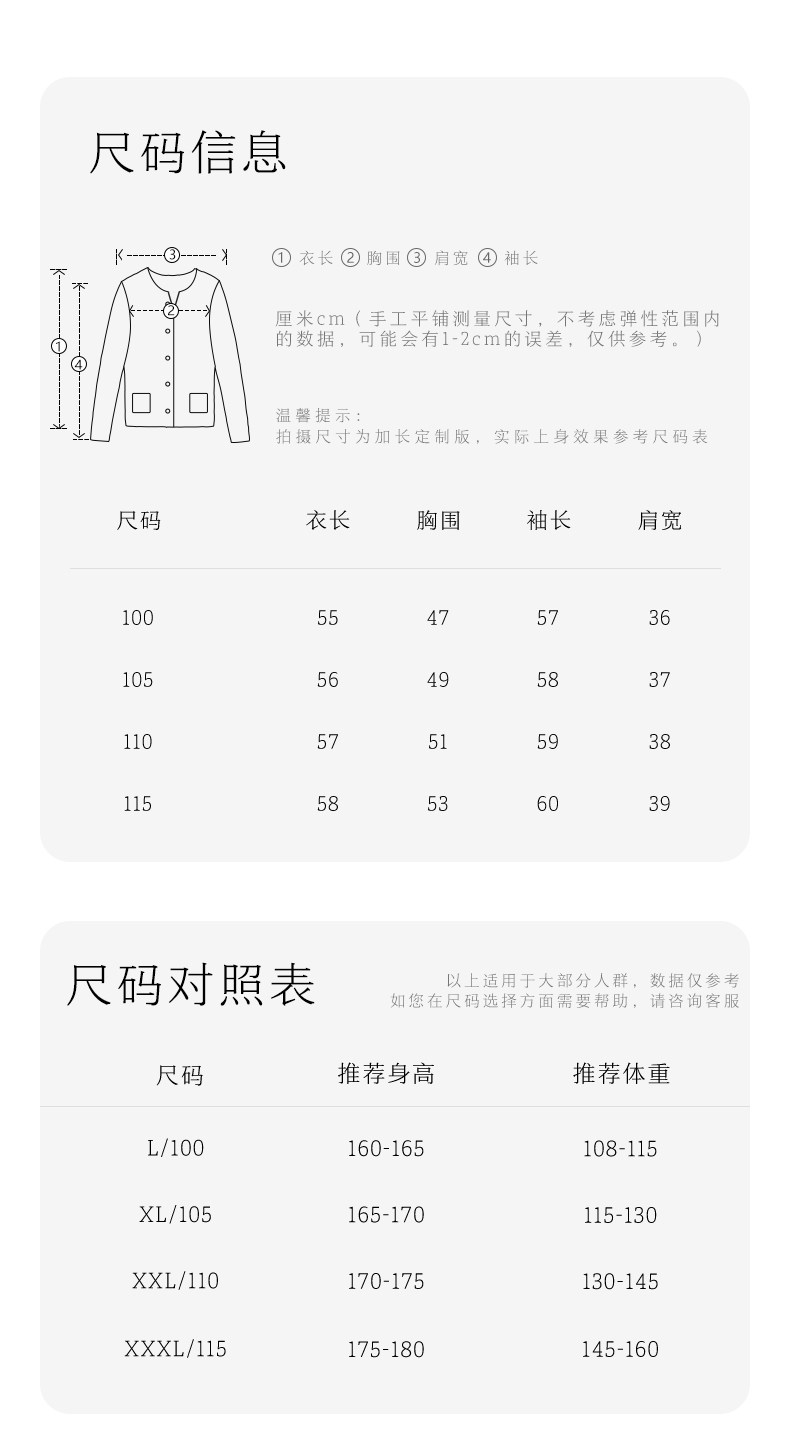 尺码信息

③
②
①
④

① 衣长 ② 胸围 ③ 肩宽 ④ 袖长

厘米cm（手工平铺测量尺寸，不考虑弹性范围内的数据，可能会有1-2cm的误差，仅供参考。）

温馨提示：
拍摄尺寸为加长定制版，实际上身效果参考尺码表

| 尺码 | 衣长 | 胸围 | 袖长 | 肩宽 |
|---|---|---|---|---|
| 100 | 55 | 47 | 57 | 36 |
| 105 | 56 | 49 | 58 | 37 |
| 110 | 57 | 51 | 59 | 38 |
| 115 | 58 | 53 | 60 | 39 |

尺码对照表

以上适用于大部分人群，数据仅参考
如您在尺码选择方面需要帮助，请咨询客服

| 尺码 | 推荐身高 | 推荐体重 |
|---|---|---|
| L/100 | 160-165 | 108-115 |
| XL/105 | 165-170 | 115-130 |
| XXL/110 | 170-175 | 130-145 |
| XXXL/115 | 175-180 | 145-160 |